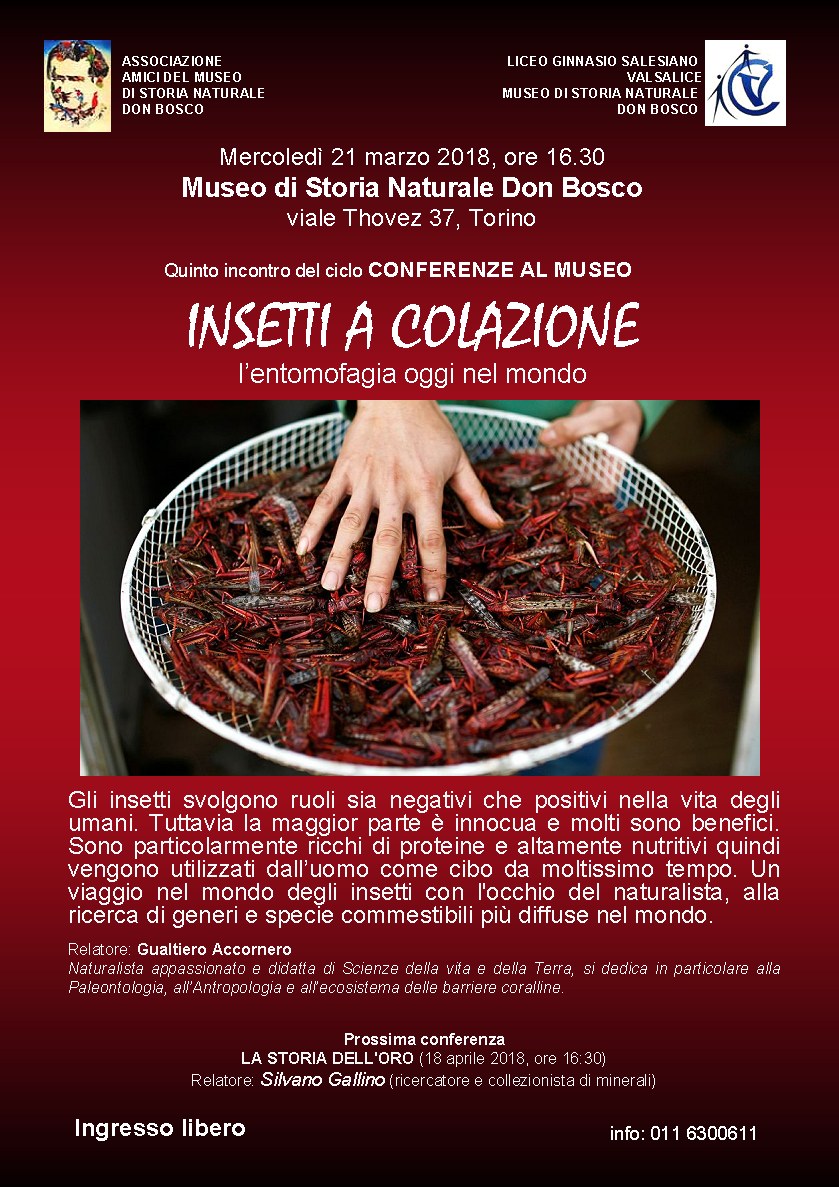 ASSOCIAZIONE
AMICI DEL MUSEO
DI STORIA NATURALE
DON BOSCO

LICEO GINNASIO SALESIANO
VALSALICE
MUSEO DI STORIA NATURALE
DON BOSCO

Mercoledì 21 marzo 2018, ore 16.30
Museo di Storia Naturale Don Bosco
viale Thovez 37, Torino

Quinto incontro del ciclo CONFERENZE AL MUSEO

INSETTI A COLAZIONE
l'entomofagia oggi nel mondo

Gli insetti svolgono ruoli sia negativi che positivi nella vita degli umani. Tuttavia la maggior parte è innocua e molti sono benefici. Sono particolarmente ricchi di proteine e altamente nutritivi quindi vengono utilizzati dall'uomo come cibo da moltissimo tempo. Un viaggio nel mondo degli insetti con l'occhio del naturalista, alla ricerca di generi e specie commestibili più diffuse nel mondo.

Relatore: Gualtiero Accornero
Naturalista appassionato e didatta di Scienze della vita e della Terra, si dedica in particolare alla Paleontologia, all'Antropologia e all'ecosistema delle barriere coralline.

Prossima conferenza
LA STORIA DELL'ORO (18 aprile 2018, ore 16:30)
Relatore: Silvano Gallino (ricercatore e collezionista di minerali)

Ingresso libero

info: 011 6300611